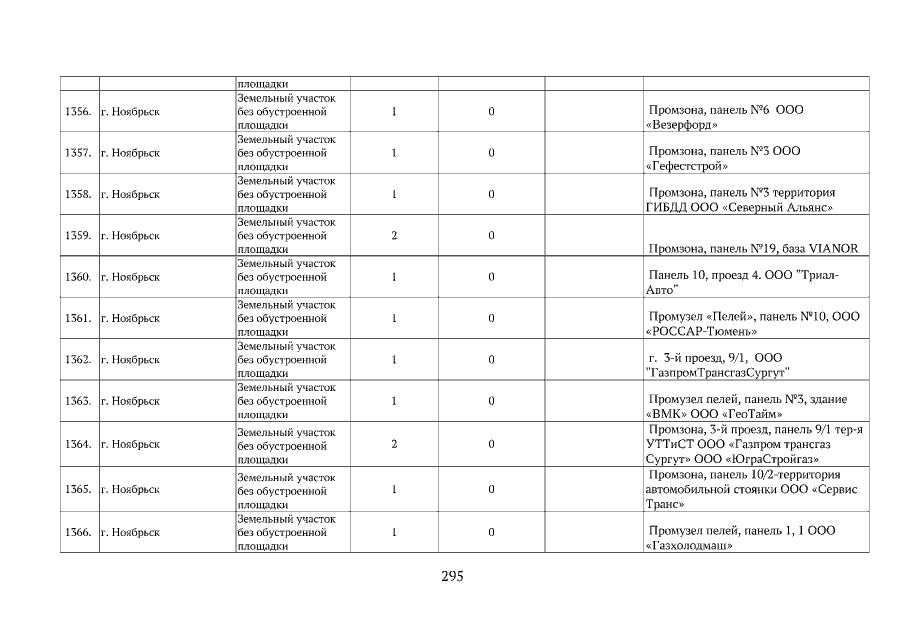 |  |  | площадки |  |  |  |  |
|---|---|---|---|---|---|---|
| 1356. | г. Ноябрьск | Земельный участок без обустроенной площадки | 1 | 0 |  | Промзона, панель №6 ООО «Везерфорд» |
| 1357. | г. Ноябрьск | Земельный участок без обустроенной площадки | 1 | 0 |  | Промзона, панель №3 ООО «Гефестстрой» |
| 1358. | г. Ноябрьск | Земельный участок без обустроенной площадки | 1 | 0 |  | Промзона, панель №3 территория ГИБДД ООО «Северный Альянс» |
| 1359. | г. Ноябрьск | Земельный участок без обустроенной площадки | 2 | 0 |  | Промзона, панель №19, база VIANOR |
| 1360. | г. Ноябрьск | Земельный участок без обустроенной площадки | 1 | 0 |  | Панель 10, проезд 4. ООО "Триал-Авто" |
| 1361. | г. Ноябрьск | Земельный участок без обустроенной площадки | 1 | 0 |  | Промузел «Пелей», панель №10, ООО «РОССАР-Тюмень» |
| 1362. | г. Ноябрьск | Земельный участок без обустроенной площадки | 1 | 0 |  | г. 3-й проезд, 9/1, ООО "ГазпромТрансгазСургут" |
| 1363. | г. Ноябрьск | Земельный участок без обустроенной площадки | 1 | 0 |  | Промузел пелей, панель №3, здание «ВМК» ООО «ГеоТайм» |
| 1364. | г. Ноябрьск | Земельный участок без обустроенной площадки | 2 | 0 |  | Промзона, 3-й проезд, панель 9/1 тер-я УТТиСТ ООО «Газпром трансгаз Сургут» ООО «ЮграСтройгаз» |
| 1365. | г. Ноябрьск | Земельный участок без обустроенной площадки | 1 | 0 |  | Промзона, панель 10/2-территория автомобильной стоянки ООО «Сервис Транс» |
| 1366. | г. Ноябрьск | Земельный участок без обустроенной площадки | 1 | 0 |  | Промузел пелей, панель 1, 1 ООО «Газхолодмаш» |

295